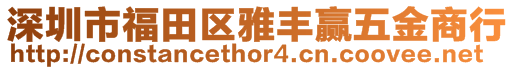 深圳市福田区雅丰赢五金商行
http://constancethor4.cn.coovee.net